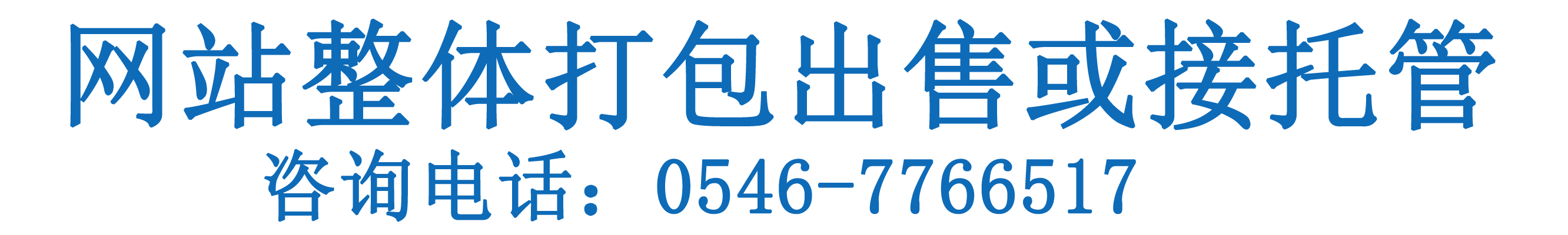 网站整体打包出售或接托管

咨询电话：0546-7766517